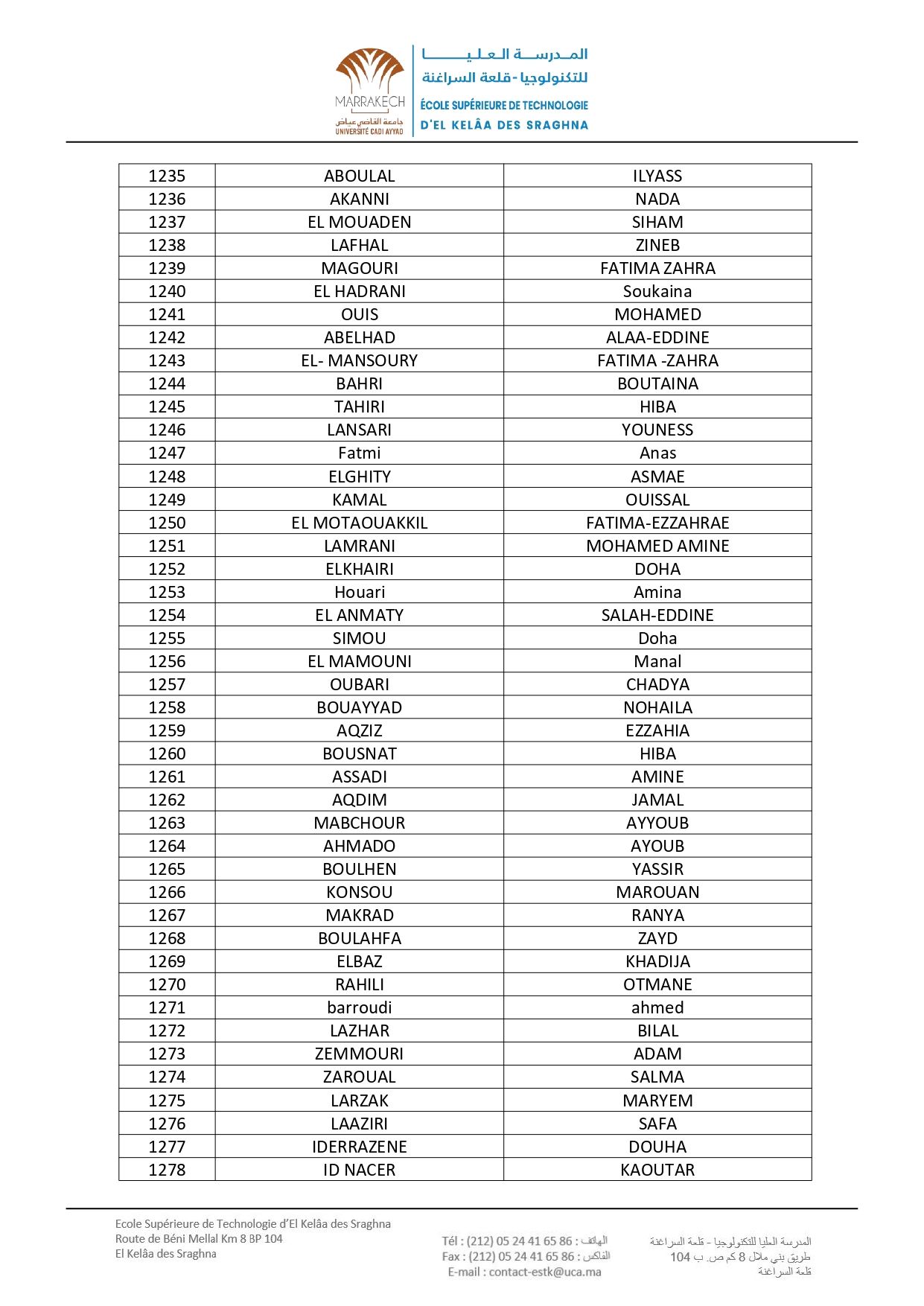 MARRAKECH
جامعة القاضي عياض
UNIVERSITÉ CADI AYYAD

المدرسة العليا
للتكنولوجيا - قلعة السراغنة
ÉCOLE SUPÉRIEURE DE TECHNOLOGIE
D'EL KELÂA DES SRAGHNA

| 1235 | ABOULAL | ILYASS |
|---|---|---|
| 1236 | AKANNI | NADA |
| 1237 | EL MOUADEN | SIHAM |
| 1238 | LAFHAL | ZINEB |
| 1239 | MAGOURI | FATIMA ZAHRA |
| 1240 | EL HADRANI | Soukaina |
| 1241 | OUIS | MOHAMED |
| 1242 | ABELHAD | ALAA-EDDINE |
| 1243 | EL- MANSOURY | FATIMA -ZAHRA |
| 1244 | BAHRI | BOUTAINA |
| 1245 | TAHIRI | HIBA |
| 1246 | LANSARI | YOUNESS |
| 1247 | Fatmi | Anas |
| 1248 | ELGHITY | ASMAE |
| 1249 | KAMAL | OUISSAL |
| 1250 | EL MOTAOUAKKIL | FATIMA-EZZAHRAE |
| 1251 | LAMRANI | MOHAMED AMINE |
| 1252 | ELKHAIRI | DOHA |
| 1253 | Houari | Amina |
| 1254 | EL ANMATY | SALAH-EDDINE |
| 1255 | SIMOU | Doha |
| 1256 | EL MAMOUNI | Manal |
| 1257 | OUBARI | CHADYA |
| 1258 | BOUAYYAD | NOHAILA |
| 1259 | AQZIZ | EZZAHIA |
| 1260 | BOUSNAT | HIBA |
| 1261 | ASSADI | AMINE |
| 1262 | AQDIM | JAMAL |
| 1263 | MABCHOUR | AYYOUB |
| 1264 | AHMADO | AYOUB |
| 1265 | BOULHEN | YASSIR |
| 1266 | KONSOU | MAROUAN |
| 1267 | MAKRAD | RANYA |
| 1268 | BOULAHFA | ZAYD |
| 1269 | ELBAZ | KHADIJA |
| 1270 | RAHILI | OTMANE |
| 1271 | barroudi | ahmed |
| 1272 | LAZHAR | BILAL |
| 1273 | ZEMMOURI | ADAM |
| 1274 | ZAROUAL | SALMA |
| 1275 | LARZAK | MARYEM |
| 1276 | LAAZIRI | SAFA |
| 1277 | IDERRAZENE | DOUHA |
| 1278 | ID NACER | KAOUTAR |

Ecole Supérieure de Technologie d'El Kelâa des Sraghna
Route de Béni Mellal Km 8 BP 104
El Kelâa des Sraghna

Tél : (212) 05 24 41 65 86 : الهاتف
Fax : (212) 05 24 41 65 86 : الفاكس
E-mail : contact-estk@uca.ma

المدرسة العليا للتكنولوجيا - قلعة السراغنة
طريق بني ملال 8 كم ص. ب 104
قلعة السراغنة